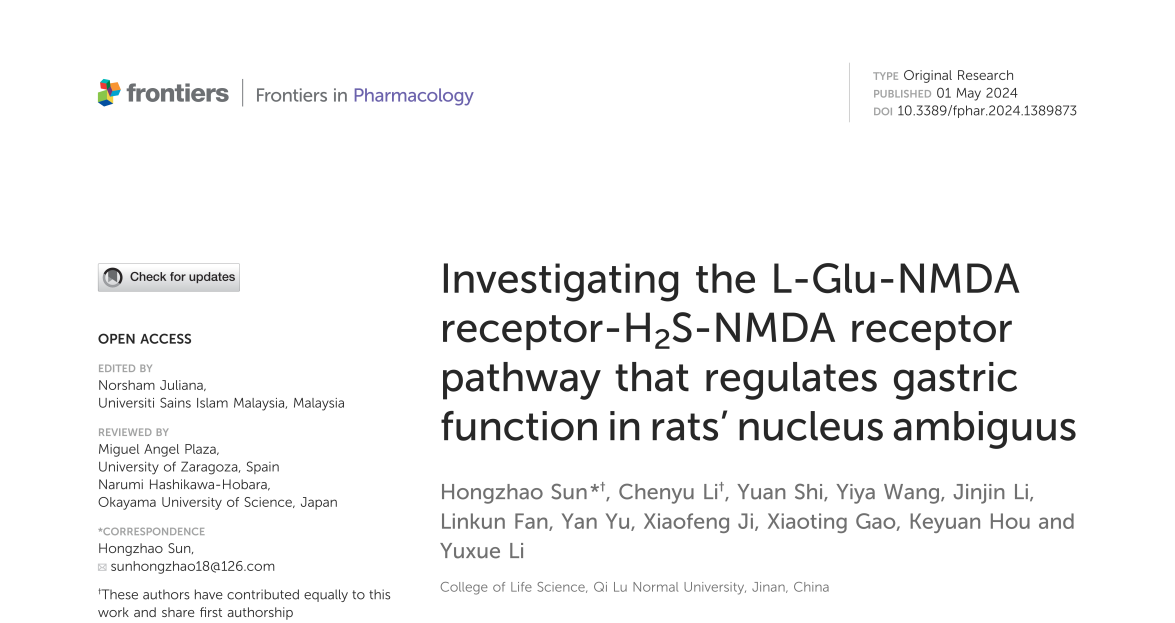 frontiers | Frontiers in Pharmacology

TYPE Original Research
PUBLISHED 01 May 2024
DOI 10.3389/fphar.2024.1389873

Check for updates

OPEN ACCESS

EDITED BY
Norsham Juliana,
Universiti Sains Islam Malaysia, Malaysia

REVIEWED BY
Miguel Angel Plaza,
University of Zaragoza, Spain
Narumi Hashikawa-Hobara,
Okayama University of Science, Japan

*CORRESPONDENCE
Hongzhao Sun,
sunhongzhao18@126.com

$^{†}$These authors have contributed equally to this work and share first authorship

Investigating the L-Glu-NMDA receptor-$H_2S$-NMDA receptor pathway that regulates gastric function in rats' nucleus ambiguus

Hongzhao Sun*$^{†}$, Chenyu Li$^{†}$, Yuan Shi, Yiya Wang, Jinjin Li, Linkun Fan, Yan Yu, Xiaofeng Ji, Xiaoting Gao, Keyuan Hou and Yuxue Li

College of Life Science, Qi Lu Normal University, Jinan, China